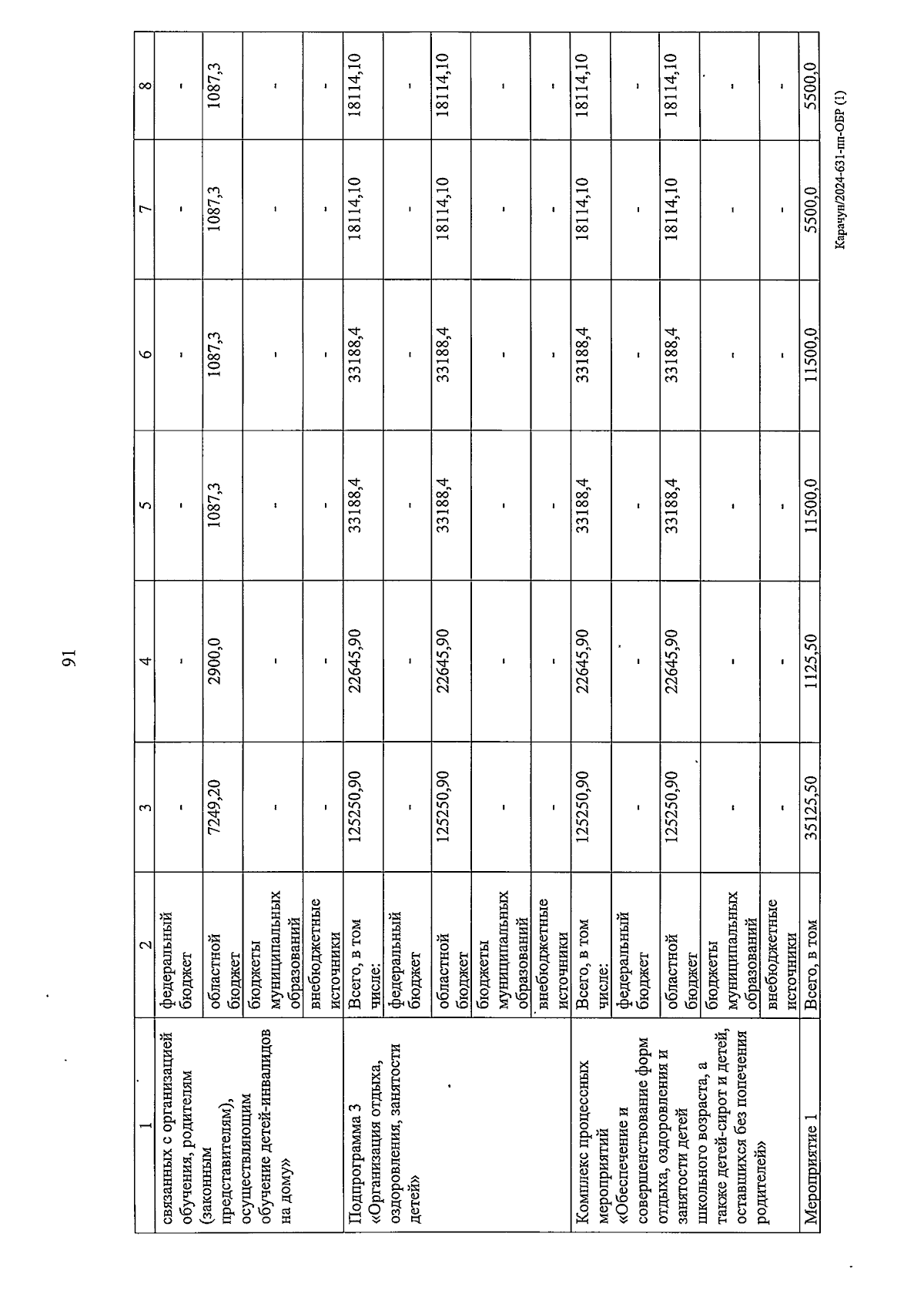 91

| 1 | 2 | 3 | 4 | 5 | 6 | 7 | 8 |
|---|---|---|---|---|---|---|---|
| связанных с организацией обучения, родителям (законным представителям), осуществляющим обучение детей-инвалидов на дому» | федеральный бюджет | - | - | - | - | - | - |
| | областной бюджет | 7249,20 | 2900,0 | 1087,3 | 1087,3 | 1087,3 | 1087,3 |
| | бюджеты муниципальных образований | - | - | - | - | - | - |
| | внебюджетные источники | - | - | - | - | - | - |
| Подпрограмма 3 «Организация отдыха, оздоровления, занятости детей» | Всего, в том числе: | 125250,90 | 22645,90 | 33188,4 | 33188,4 | 18114,10 | 18114,10 |
| | федеральный бюджет | - | - | - | - | - | - |
| | областной бюджет | 125250,90 | 22645,90 | 33188,4 | 33188,4 | 18114,10 | 18114,10 |
| | бюджеты муниципальных образований | - | - | - | - | - | - |
| | внебюджетные источники | - | - | - | - | - | - |
| Комплекс процессных мероприятий «Обеспечение и совершенствование форм отдыха, оздоровления и занятости детей школьного возраста, а также детей-сирот и детей, оставшихся без попечения родителей» | Всего, в том числе: | 125250,90 | 22645,90 | 33188,4 | 33188,4 | 18114,10 | 18114,10 |
| | федеральный бюджет | - | - | - | - | - | - |
| | областной бюджет | 125250,90 | 22645,90 | 33188,4 | 33188,4 | 18114,10 | 18114,10 |
| | бюджеты муниципальных образований | - | - | - | - | - | - |
| | внебюджетные источники | - | - | - | - | - | - |
| Мероприятие 1 | Всего, в том | 35125,50 | 1125,50 | 11500,0 | 11500,0 | 5500,0 | 5500,0 |

Карачун/2024-631-пп-ОБР (1)